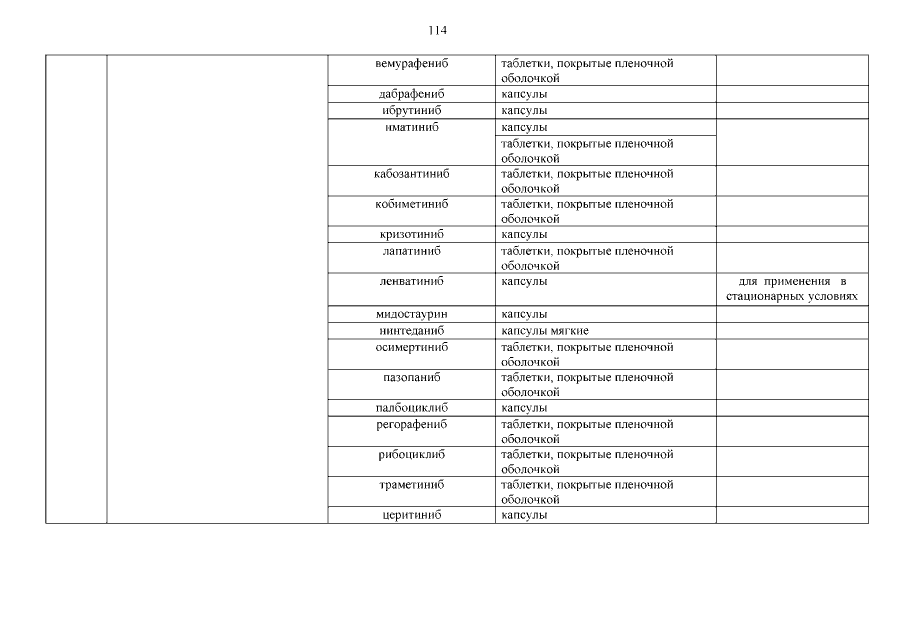 114

| | | | | |
|---|---|---|---|---|
| | | вемурафениб | таблетки, покрытые пленочной оболочкой | |
| | | дабрафениб | капсулы | |
| | | ибрутиниб | капсулы | |
| | | иматиниб | капсулы | |
| | | | таблетки, покрытые пленочной оболочкой | |
| | | кабозантиниб | таблетки, покрытые пленочной оболочкой | |
| | | кобиметиниб | таблетки, покрытые пленочной оболочкой | |
| | | кризотиниб | капсулы | |
| | | лапатиниб | таблетки, покрытые пленочной оболочкой | |
| | | ленватиниб | капсулы | для применения в стационарных условиях |
| | | мидостаурин | капсулы | |
| | | нинтеданиб | капсулы мягкие | |
| | | осимертиниб | таблетки, покрытые пленочной оболочкой | |
| | | пазопаниб | таблетки, покрытые пленочной оболочкой | |
| | | палбоциклиб | капсулы | |
| | | регорафениб | таблетки, покрытые пленочной оболочкой | |
| | | рибоциклиб | таблетки, покрытые пленочной оболочкой | |
| | | траметиниб | таблетки, покрытые пленочной оболочкой | |
| | | церитиниб | капсулы | |